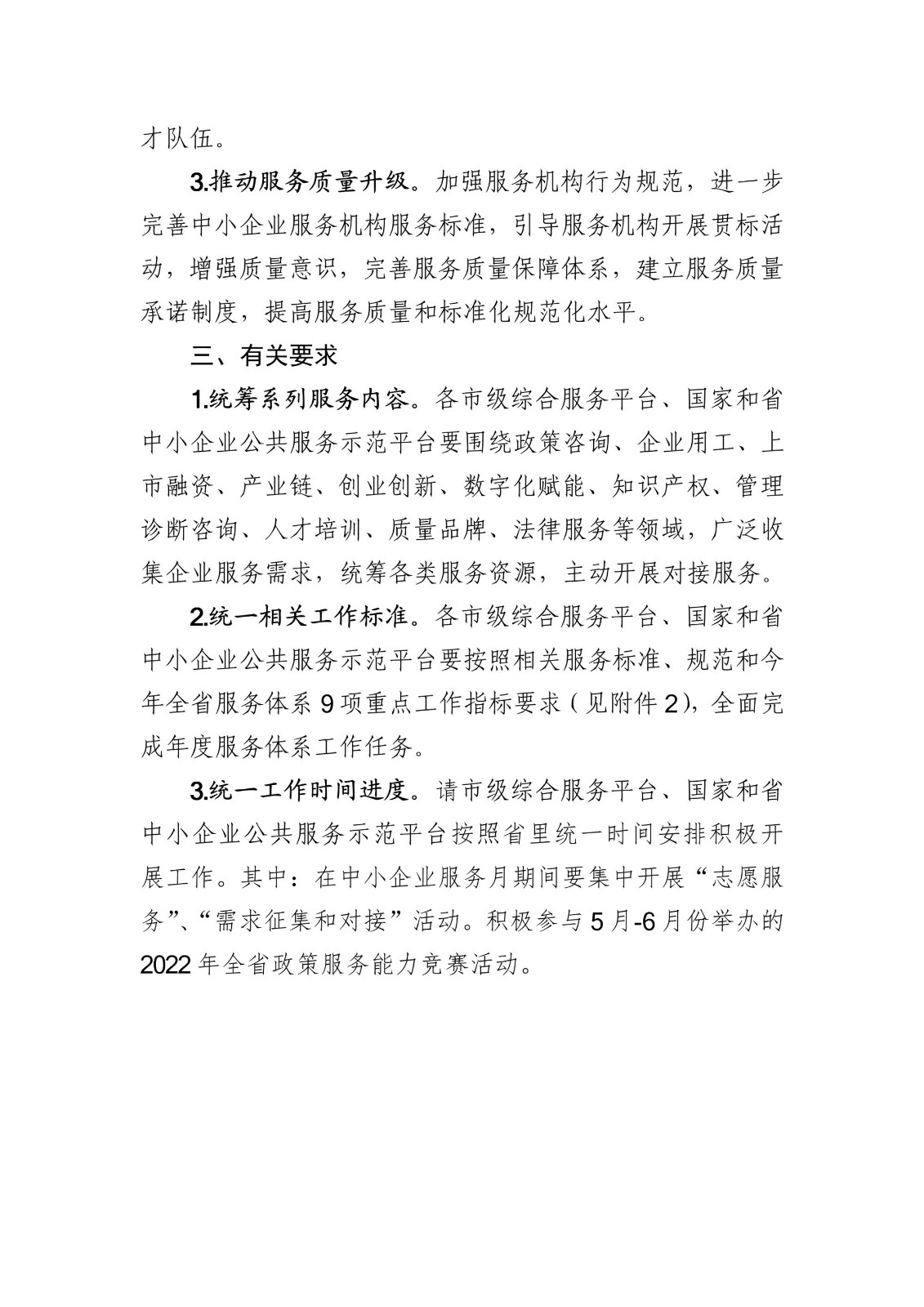 才队伍。

3.推动服务质量升级。加强服务机构行为规范，进一步完善中小企业服务机构服务标准，引导服务机构开展贯标活动，增强质量意识，完善服务质量保障体系，建立服务质量承诺制度，提高服务质量和标准化规范化水平。

三、有关要求

1.统筹系列服务内容。各市级综合服务平台、国家和省中小企业公共服务示范平台要围绕政策咨询、企业用工、上市融资、产业链、创业创新、数字化赋能、知识产权、管理诊断咨询、人才培训、质量品牌、法律服务等领域，广泛收集企业服务需求，统筹各类服务资源，主动开展对接服务。

2.统一相关工作标准。各市级综合服务平台、国家和省中小企业公共服务示范平台要按照相关服务标准、规范和今年全省服务体系 9 项重点工作指标要求（见附件 2），全面完成年度服务体系工作任务。

3.统一工作时间进度。请市级综合服务平台、国家和省中小企业公共服务示范平台按照省里统一时间安排积极开展工作。其中：在中小企业服务月期间要集中开展“志愿服务”、“需求征集和对接”活动。积极参与 5 月-6 月份举办的 2022 年全省政策服务能力竞赛活动。